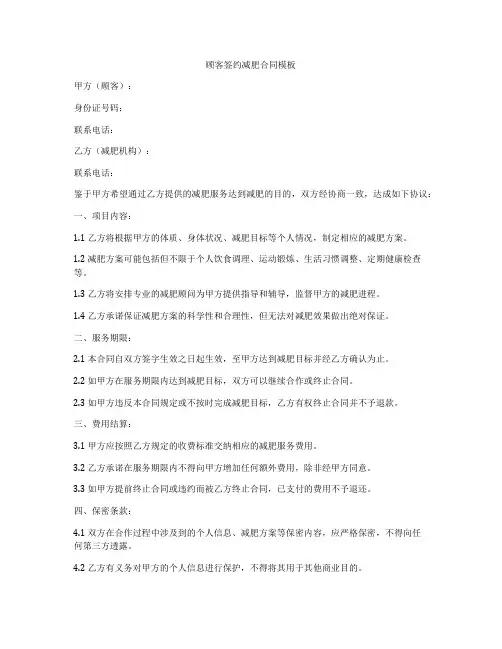 顾客签约减肥合同模板

甲方（顾客）：

身份证号码：

联系电话：

乙方（减肥机构）：

联系电话：

鉴于甲方希望通过乙方提供的减肥服务达到减肥的目的，双方经协商一致，达成如下协议：

一、项目内容：

1.1 乙方将根据甲方的体质、身体状况、减肥目标等个人情况，制定相应的减肥方案。

1.2 减肥方案可能包括但不限于个人饮食调理、运动锻炼、生活习惯调整、定期健康检查等。

1.3 乙方将安排专业的减肥顾问为甲方提供指导和辅导，监督甲方的减肥进程。

1.4 乙方承诺保证减肥方案的科学性和合理性，但无法对减肥效果做出绝对保证。

二、服务期限：

2.1 本合同自双方签字生效之日起生效，至甲方达到减肥目标并经乙方确认为止。

2.2 如甲方在服务期限内达到减肥目标，双方可以继续合作或终止合同。

2.3 如甲方违反本合同规定或不按时完成减肥目标，乙方有权终止合同并不予退款。

三、费用结算：

3.1 甲方应按照乙方规定的收费标准交纳相应的减肥服务费用。

3.2 乙方承诺在服务期限内不得向甲方增加任何额外费用，除非经甲方同意。

3.3 如甲方提前终止合同或违约而被乙方终止合同，已支付的费用不予退还。

四、保密条款：

4.1 双方在合作过程中涉及到的个人信息、减肥方案等保密内容，应严格保密，不得向任何第三方透露。

4.2 乙方有义务对甲方的个人信息进行保护，不得将其用于其他商业目的。